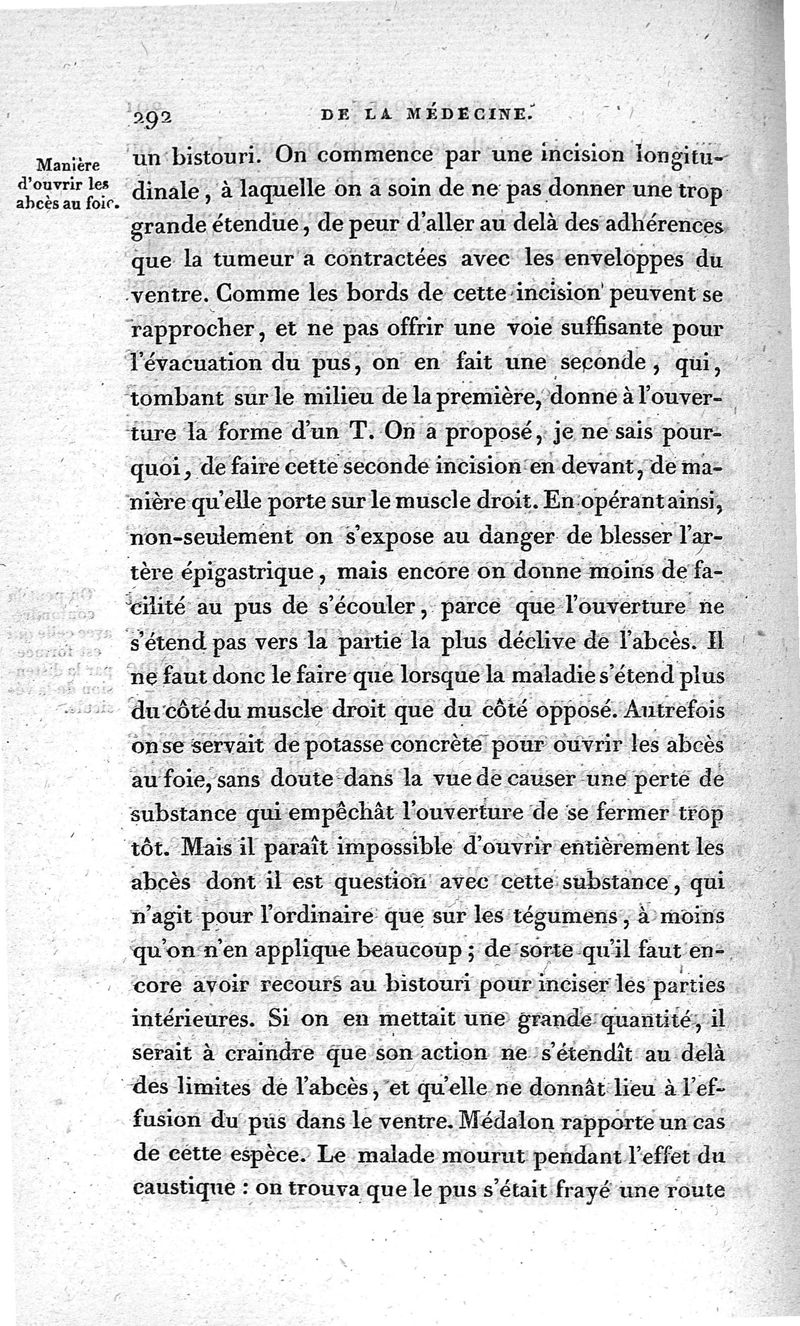 292 DE LA MÉDECINE.

Manière d'ouvrir les abcès au foie.

un bistouri. On commence par une incision longitudinale, à laquelle on a soin de ne pas donner une trop grande étendue, de peur d'aller au delà des adhérences que la tumeur a contractées avec les enveloppes du ventre. Comme les bords de cette incision peuvent se rapprocher, et ne pas offrir une voie suffisante pour l'évacuation du pus, on en fait une seconde, qui, tombant sur le milieu de la première, donne à l'ouverture la forme d'un T. On a proposé, je ne sais pourquoi, de faire cette seconde incision en devant, de manière qu'elle porte sur le muscle droit. En opérant ainsi, non-seulement on s'expose au danger de blesser l'artère épigastrique, mais encore on donne moins de facilité au pus de s'écouler, parce que l'ouverture ne s'étend pas vers la partie la plus déclive de l'abcès. Il ne faut donc le faire que lorsque la maladie s'étend plus du côté du muscle droit que du côté opposé. Autrefois on se servait de potasse concrète pour ouvrir les abcès au foie, sans doute dans la vue de causer une perte de substance qui empêchât l'ouverture de se fermer trop tôt. Mais il paraît impossible d'ouvrir entièrement les abcès dont il est question avec cette substance, qui n'agit pour l'ordinaire que sur les tégumens, à moins qu'on n'en applique beaucoup; de sorte qu'il faut encore avoir recours au bistouri pour inciser les parties intérieures. Si on en mettait une grande quantité, il serait à craindre que son action ne s'étendît au delà des limites de l'abcès, et qu'elle ne donnât lieu à l'effusion du pus dans le ventre. Médalon rapporte un cas de cette espèce. Le malade mourut pendant l'effet du caustique : on trouva que le pus s'était frayé une route